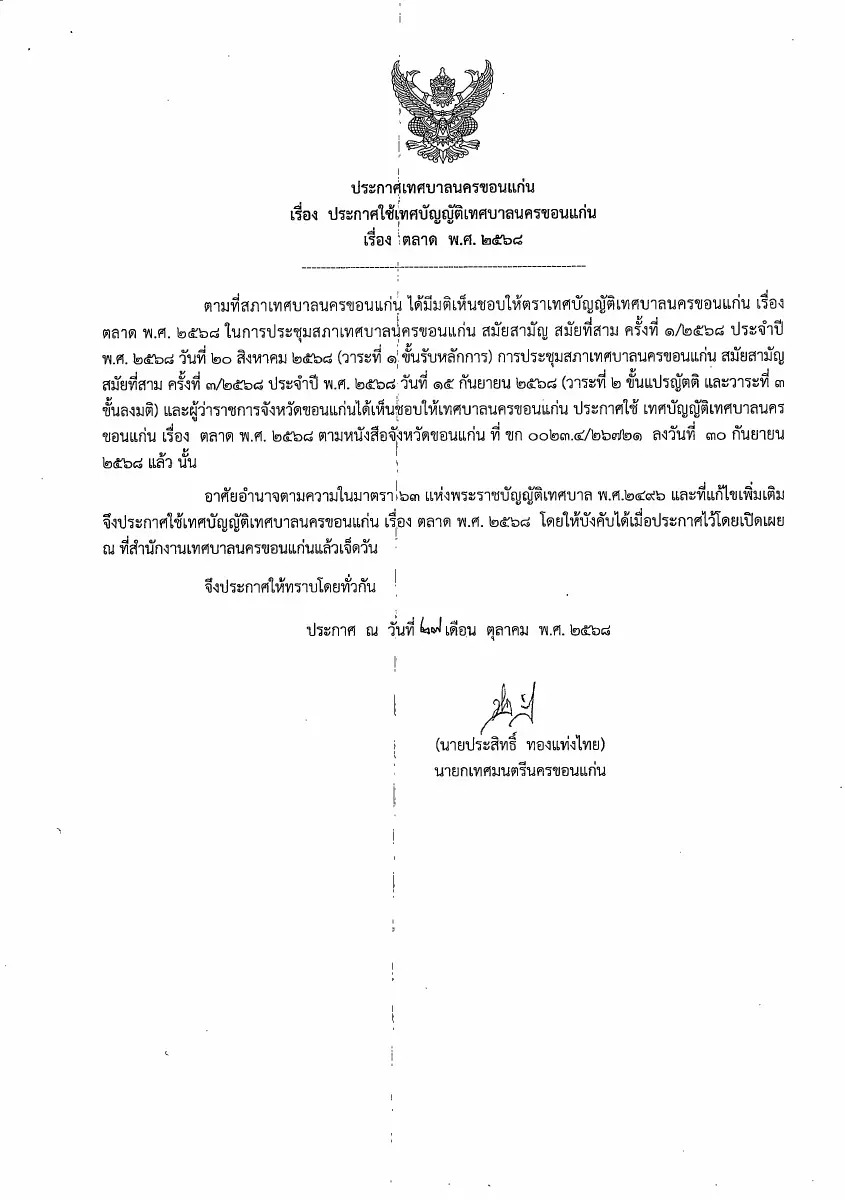 ประกาศเทศบาลนครขอนแก่น
เรื่อง ประกาศใช้เทศบัญญัติเทศบาลนครขอนแก่น
เรื่อง ตลาด พ.ศ. ๒๕๖๘

ตามที่สภาเทศบาลนครขอนแก่น ได้มีมติเห็นชอบให้ตราเทศบัญญัติเทศบาลนครขอนแก่น เรื่อง ตลาด พ.ศ. ๒๕๖๘ ในการประชุมสภาเทศบาลนครขอนแก่น สมัยสามัญ สมัยที่สาม ครั้งที่ ๑/๒๕๖๘ ประจำปี พ.ศ. ๒๕๖๘ วันที่ ๒๐ สิงหาคม ๒๕๖๘ (วาระที่ ๑ ขั้นรับหลักการ) การประชุมสภาเทศบาลนครขอนแก่น สมัยสามัญ สมัยที่สาม ครั้งที่ ๓/๒๕๖๘ ประจำปี พ.ศ. ๒๕๖๘ วันที่ ๑๕ กันยายน ๒๕๖๘ (วาระที่ ๒ ขั้นแปรญัตติ และวาระที่ ๓ ขั้นลงมติ) และผู้ว่าราชการจังหวัดขอนแก่นได้เห็นชอบให้เทศบาลนครขอนแก่น ประกาศใช้ เทศบัญญัติเทศบาลนครขอนแก่น เรื่อง ตลาด พ.ศ. ๒๕๖๘ ตามหนังสือจังหวัดขอนแก่น ที่ ขก ๐๐๒๓.๔/๒๖๗๒๑ ลงวันที่ ๓๐ กันยายน ๒๕๖๘ แล้ว นั้น

อาศัยอำนาจตามความในมาตรา ๖๓ แห่งพระราชบัญญัติเทศบาล พ.ศ.๒๔๙๖ และที่แก้ไขเพิ่มเติม จึงประกาศใช้เทศบัญญัติเทศบาลนครขอนแก่น เรื่อง ตลาด พ.ศ. ๒๕๖๘ โดยให้บังคับได้เมื่อประกาศไว้โดยเปิดเผย ณ ที่สำนักงานเทศบาลนครขอนแก่นแล้วเจ็ดวัน

จึงประกาศให้ทราบโดยทั่วกัน

ประกาศ ณ วันที่ ๒๗ เดือน ตุลาคม พ.ศ. ๒๕๖๘

(นายประสิทธิ์ ทองแท่งไทย)
นายกเทศมนตรีนครขอนแก่น